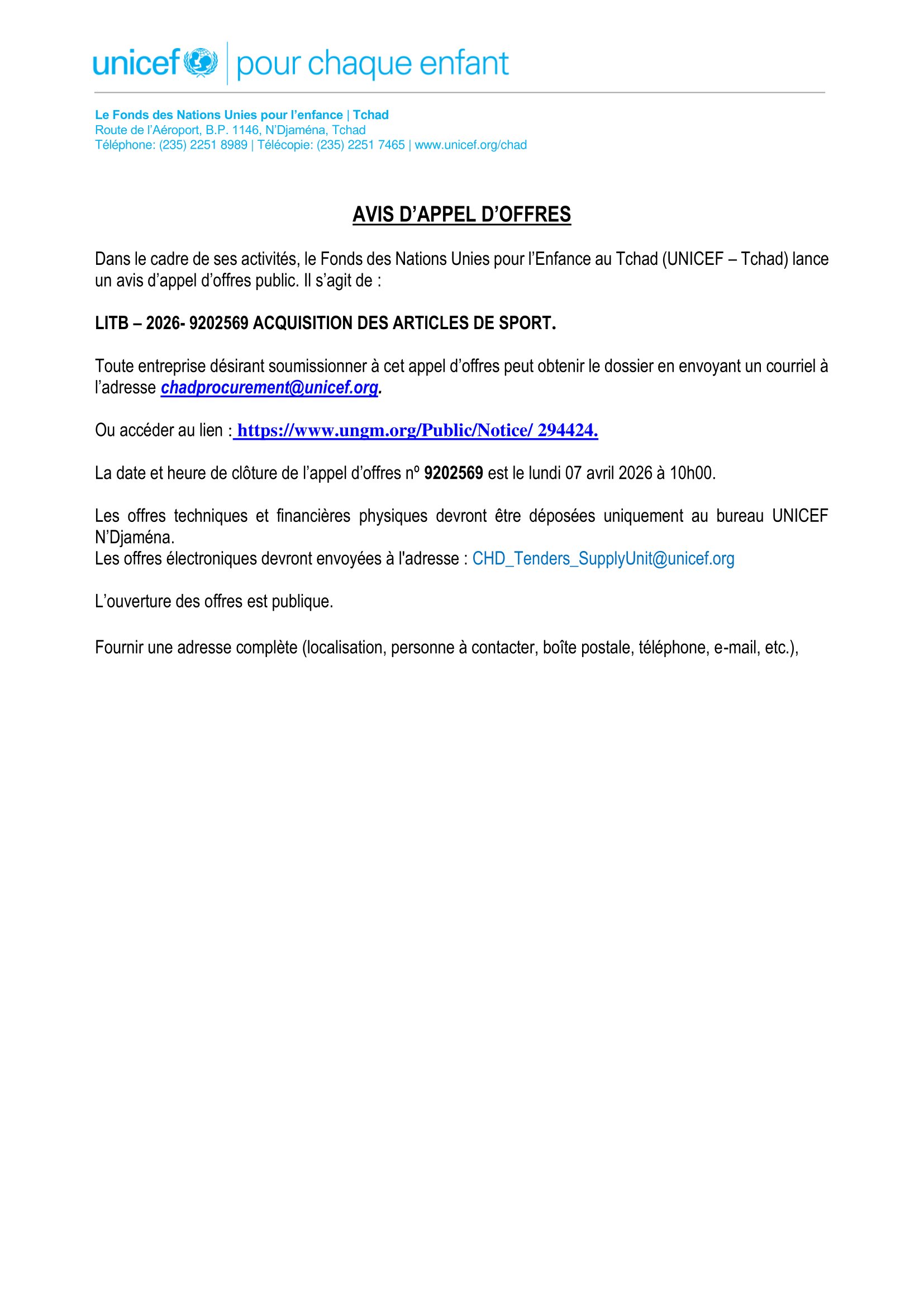 unicef | pour chaque enfant

Le Fonds des Nations Unies pour l'enfance | Tchad
Route de l'Aéroport, B.P. 1146, N'Djaména, Tchad
Téléphone: (235) 2251 8989 | Télécopie: (235) 2251 7465 | www.unicef.org/chad

AVIS D'APPEL D'OFFRES

Dans le cadre de ses activités, le Fonds des Nations Unies pour l'Enfance au Tchad (UNICEF – Tchad) lance un avis d'appel d'offres public. Il s'agit de :

LITB – 2026- 9202569 ACQUISITION DES ARTICLES DE SPORT.

Toute entreprise désirant soumissionner à cet appel d'offres peut obtenir le dossier en envoyant un courriel à l'adresse chadprocurement@unicef.org.

Ou accéder au lien : https://www.ungm.org/Public/Notice/ 294424.

La date et heure de clôture de l'appel d'offres nº 9202569 est le lundi 07 avril 2026 à 10h00.

Les offres techniques et financières physiques devront être déposées uniquement au bureau UNICEF N'Djaména.
Les offres électroniques devront envoyées à l'adresse : CHD_Tenders_SupplyUnit@unicef.org

L'ouverture des offres est publique.

Fournir une adresse complète (localisation, personne à contacter, boîte postale, téléphone, e-mail, etc.),